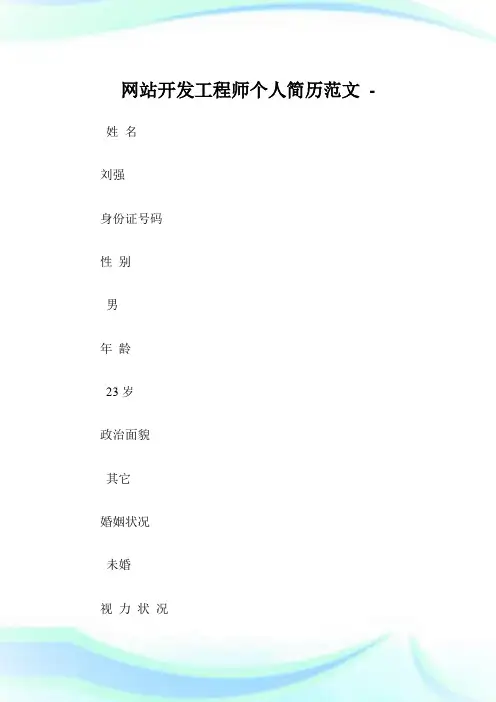 网站开发工程师个人简历范文 -

姓 名

刘强

身份证号码

性 别

男

年 龄

23 岁

政治面貌

其它

婚姻状况

未婚

视 力 状 况